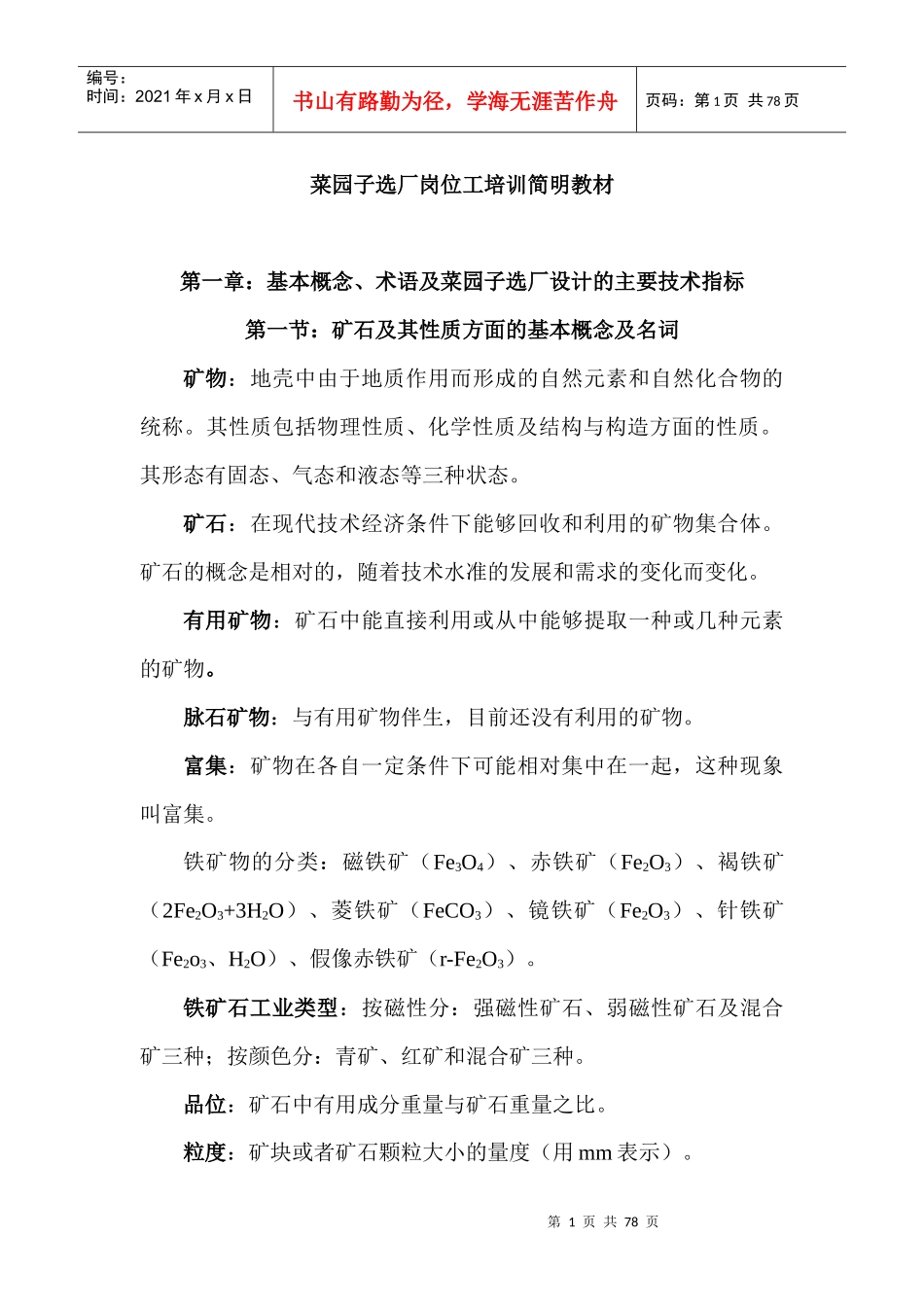 编号：
时间：2021 年 x 月 x 日

书山有路勤为径，学海无涯苦作舟

页码：第 1 页 共 78 页

菜园子选厂岗位工培训简明教材

第一章：基本概念、术语及菜园子选厂设计的主要技术指标

第一节：矿石及其性质方面的基本概念及名词

矿物：地壳中由于地质作用而形成的自然元素和自然化合物的统称。其性质包括物理性质、化学性质及结构与构造方面的性质。其形态有固态、气态和液态等三种状态。

矿石：在现代技术经济条件下能够回收和利用的矿物集合体。矿石的概念是相对的，随着技术水准的发展和需求的变化而变化。

有用矿物：矿石中能直接利用或从中能够提取一种或几种元素的矿物。

脉石矿物：与有用矿物伴生，目前还没有利用的矿物。

富集：矿物在各自一定条件下可能相对集中在一起，这种现象叫富集。

铁矿物的分类：磁铁矿（$Fe_3O_4$）、赤铁矿（$Fe_2O_3$）、褐铁矿（$2Fe_2O_3+3H_2O$）、菱铁矿（$FeCO_3$）、镜铁矿（$Fe_2O_3$）、针铁矿（$Fe_2o_3$、$H_2O$）、假像赤铁矿（r-$Fe_2O_3$）。

铁矿石工业类型：按磁性分：强磁性矿石、弱磁性矿石及混合矿三种；按颜色分：青矿、红矿和混合矿三种。

品位：矿石中有用成分重量与矿石重量之比。

粒度：矿块或者矿石颗粒大小的量度（用 mm 表示）。

第 1 页 共 78 页